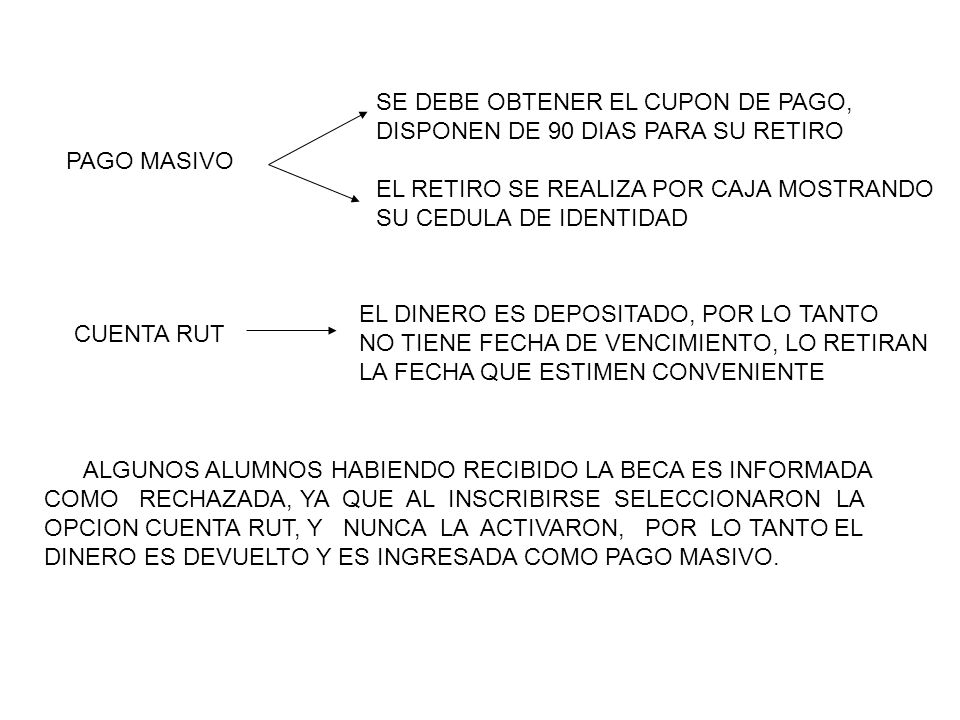 PAGO MASIVO

SE DEBE OBTENER EL CUPON DE PAGO, DISPONEN DE 90 DIAS PARA SU RETIRO

EL RETIRO SE REALIZA POR CAJA MOSTRANDO SU CEDULA DE IDENTIDAD

CUENTA RUT

EL DINERO ES DEPOSITADO, POR LO TANTO NO TIENE FECHA DE VENCIMIENTO, LO RETIRAN LA FECHA QUE ESTIMEN CONVENIENTE

ALGUNOS ALUMNOS HABIENDO RECIBIDO LA BECA ES INFORMADA COMO RECHAZADA, YA QUE AL INSCRIBIRSE SELECCIONARON LA OPCION CUENTA RUT, Y NUNCA LA ACTIVARON, POR LO TANTO EL DINERO ES DEVUELTO Y ES INGRESADA COMO PAGO MASIVO.